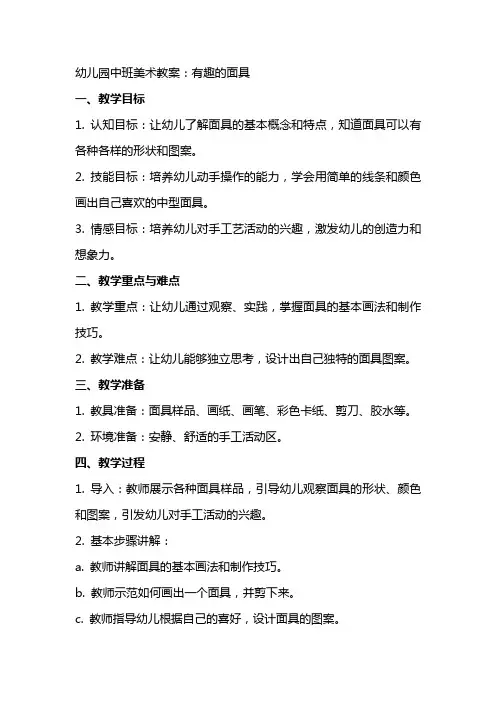 幼儿园中班美术教案：有趣的面具

一、教学目标

1. 认知目标：让幼儿了解面具的基本概念和特点，知道面具可以有各种各样的形状和图案。

2. 技能目标：培养幼儿动手操作的能力，学会用简单的线条和颜色画出自己喜欢的中型面具。

3. 情感目标：培养幼儿对手工艺活动的兴趣，激发幼儿的创造力和想象力。

二、教学重点与难点

1. 教学重点：让幼儿通过观察、实践，掌握面具的基本画法和制作技巧。

2. 教学难点：让幼儿能够独立思考，设计出自己独特的面具图案。

三、教学准备

1. 教具准备：面具样品、画纸、画笔、彩色卡纸、剪刀、胶水等。

2. 环境准备：安静、舒适的手工活动区。

四、教学过程

1. 导入：教师展示各种面具样品，引导幼儿观察面具的形状、颜色和图案，引发幼儿对手工活动的兴趣。

2. 基本步骤讲解：

a. 教师讲解面具的基本画法和制作技巧。

b. 教师示范如何画出一个面具，并剪下来。

c. 教师指导幼儿根据自己的喜好，设计面具的图案。